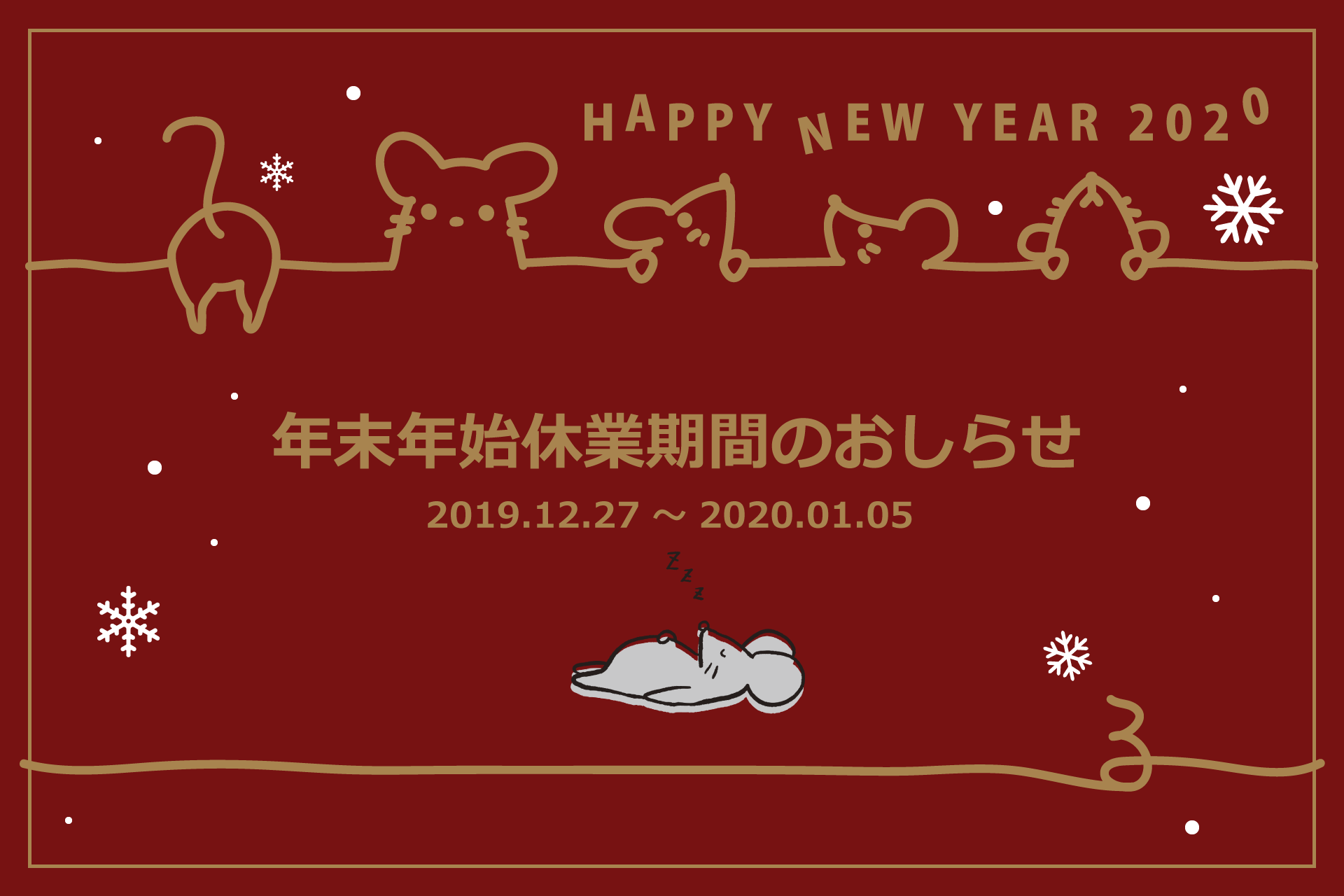 HAPPY NEW YEAR 2020

年末年始休業期間のおしらせ

2019.12.27 ～ 2020.01.05

Z z z